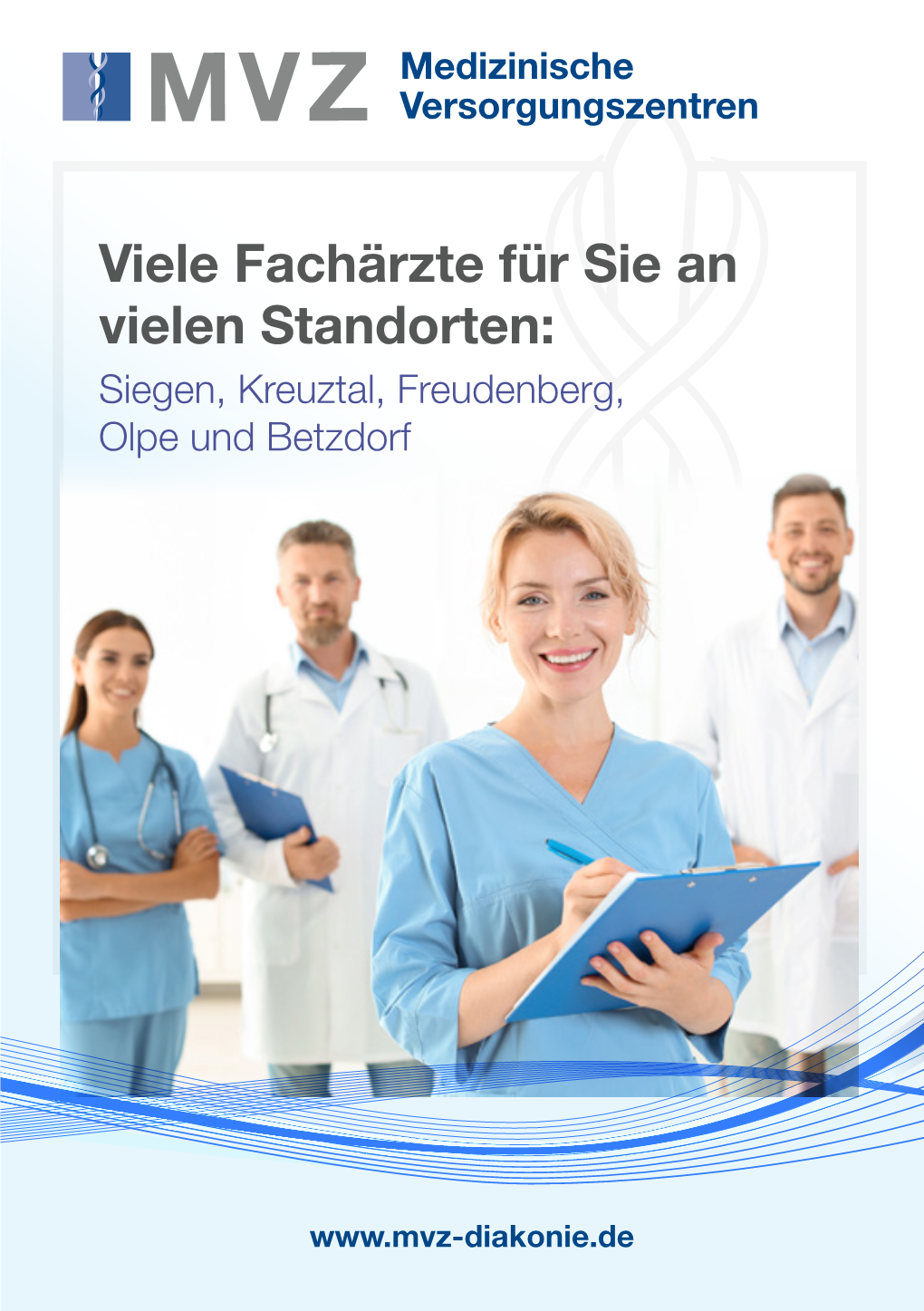 MVZ Medizinische Versorgungszentren

Viele Fachärzte für Sie an vielen Standorten:
Siegen, Kreuztal, Freudenberg, Olpe und Betzdorf

www.mvz-diakonie.de